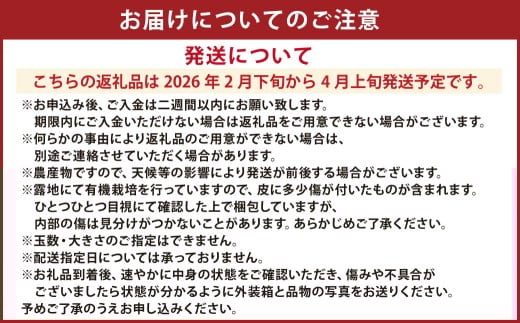 お届けについてのご注意

発送について

こちらの返礼品は 2026 年 2 月下旬から 4 月上旬発送予定です。

※お申込み後、ご入金は二週間以内にお願い致します。
期限内にご入金いただけない場合は返礼品をご用意できない場合がございます。
※何らかの事由により返礼品のご用意ができない場合は、
別途ご連絡させていただく場合があります。
※農産物ですので、天候等の影響により発送が前後する場合がございます。
※露地にて有機栽培を行っていますので、皮に多少傷が付いたものが含まれます。
ひとつひとつ目視にて確認した上で梱包していますが、
内部の傷は見分けがつかないことがあります。あらかじめご了承ください。
※玉数・大きさのご指定はできません。
※配送指定日については承っておりません。
※お礼品到着後、速やかに中身の状態をご確認いただき、傷みや不具合が
ございましたら状態が分かるように外装箱と品物の写真をお送りください。
予めご了承のうえお申し込みください。